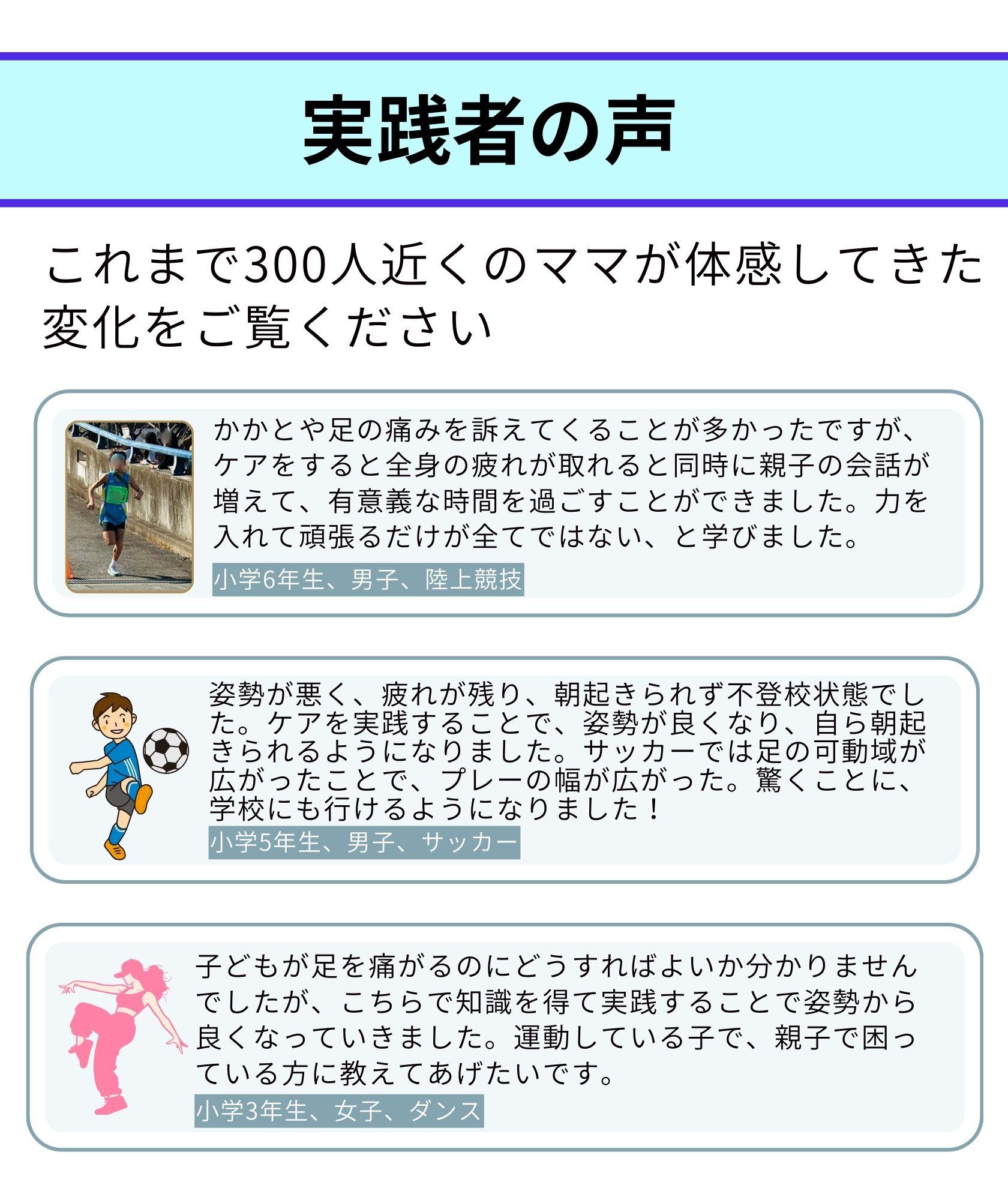 実践者の声

これまで300人近くのママが体感してきた変化をご覧ください

かかとや足の痛みを訴えてくることが多かったですが、ケアをすると全身の疲れが取れると同時に親子の会話が増えて、有意義な時間を過ごすことができました。力を入れて頑張るだけが全てではない、と学びました。

小学6年生、男子、陸上競技

姿勢が悪く、疲れが残り、朝起きられず不登校状態でした。ケアを実践することで、姿勢が良くなり、自ら朝起きられるようになりました。サッカーでは足の可動域が広がったことで、プレーの幅が広がった。驚くことに、学校にも行けるようになりました！

小学5年生、男子、サッカー

子どもが足を痛がるのにどうすればよいか分かりませんでしたが、こちらで知識を得て実践することで姿勢から良くなっていきました。運動している子で、親子で困っている方に教えてあげたいです。

小学3年生、女子、ダンス